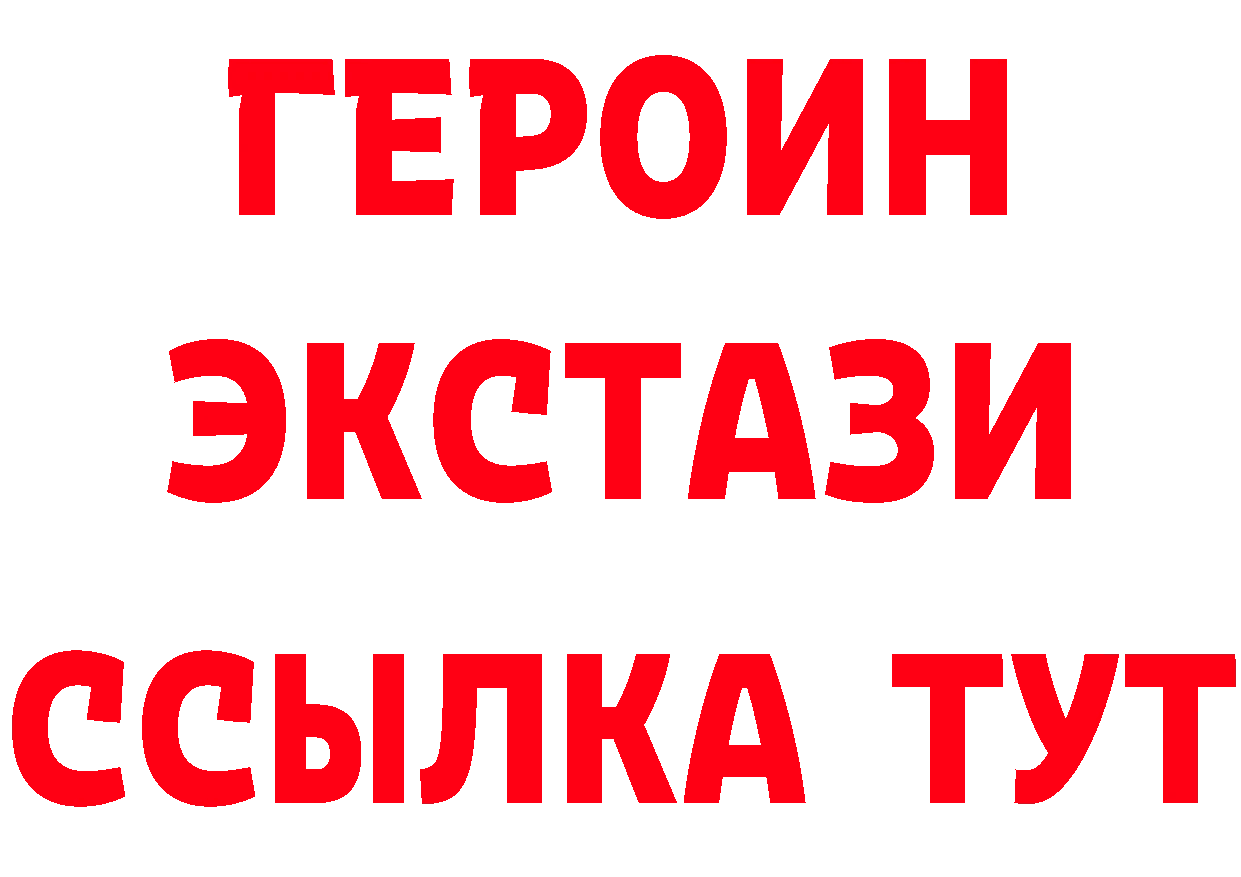 ГЕРОИН
ЭКСТАЗИ
ССЫЛКА ТУТ